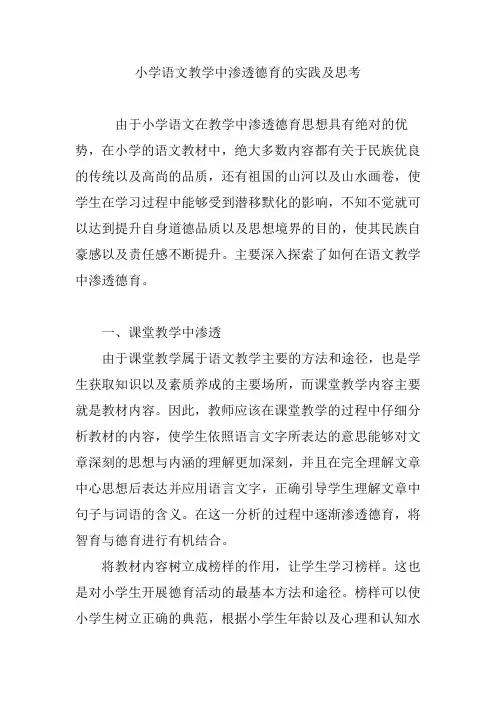 小学语文教学中渗透德育的实践及思考

由于小学语文在教学中渗透德育思想具有绝对的优势，在小学的语文教材中，绝大多数内容都有关于民族优良的传统以及高尚的品质，还有祖国的山河以及山水画卷，使学生在学习过程中能够受到潜移默化的影响，不知不觉就可以达到提升自身道德品质以及思想境界的目的，使其民族自豪感以及责任感不断提升。主要深入探索了如何在语文教学中渗透德育。

一、课堂教学中渗透

由于课堂教学属于语文教学主要的方法和途径，也是学生获取知识以及素质养成的主要场所，而课堂教学内容主要就是教材内容。因此，教师应该在课堂教学的过程中仔细分析教材的内容，使学生依照语言文字所表达的意思能够对文章深刻的思想与内涵的理解更加深刻，并且在完全理解文章中心思想后表达并应用语言文字，正确引导学生理解文章中句子与词语的含义。在这一分析的过程中逐渐渗透德育，将智育与德育进行有机结合。

将教材内容树立成榜样的作用，让学生学习榜样。这也是对小学生开展德育活动的最基本方法和途径。榜样可以使小学生树立正确的典范，根据小学生年龄以及心理和认知水